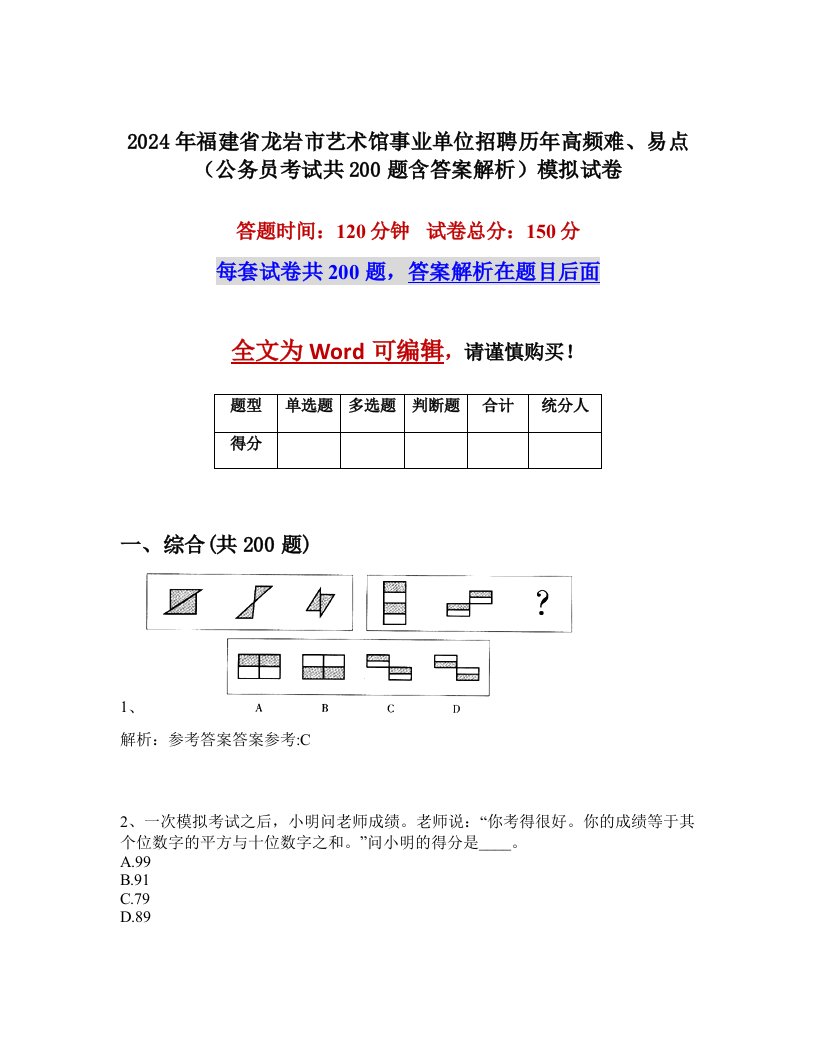 2024年福建省龙岩市艺术馆事业单位招聘历年高频难、易点（公务员考试共200题含答案解析）模拟试卷

答题时间：120分钟　试卷总分：150分

每套试卷共200题，答案解析在题目后面

全文为Word可编辑，请谨慎购买！

| 题型 | 单选题 | 多选题 | 判断题 | 合计 | 统分人 |
|---|---|---|---|---|---|
| 得分 | | | | | |

一、综合(共200题)

?

1、 A B C D

解析：参考答案答案参考:C

2、一次模拟考试之后，小明问老师成绩。老师说：“你考得很好。你的成绩等于其个位数字的平方与十位数字之和。”问小明的得分是____。
A.99
B.91
C.79
D.89